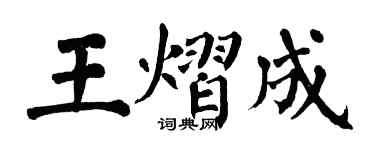 王熠成
词典网